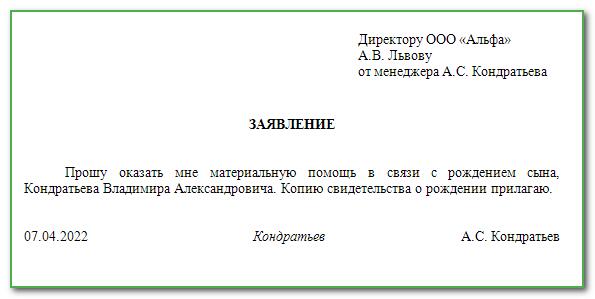 Директору ООО «Альфа»
А.В. Львову
от менеджера А.С. Кондратьева

ЗАЯВЛЕНИЕ

Прошу оказать мне материальную помощь в связи с рождением сына, Кондратьева Владимира Александровича. Копию свидетельства о рождении прилагаю.

07.04.2022 Кондратьев А.С. Кондратьев